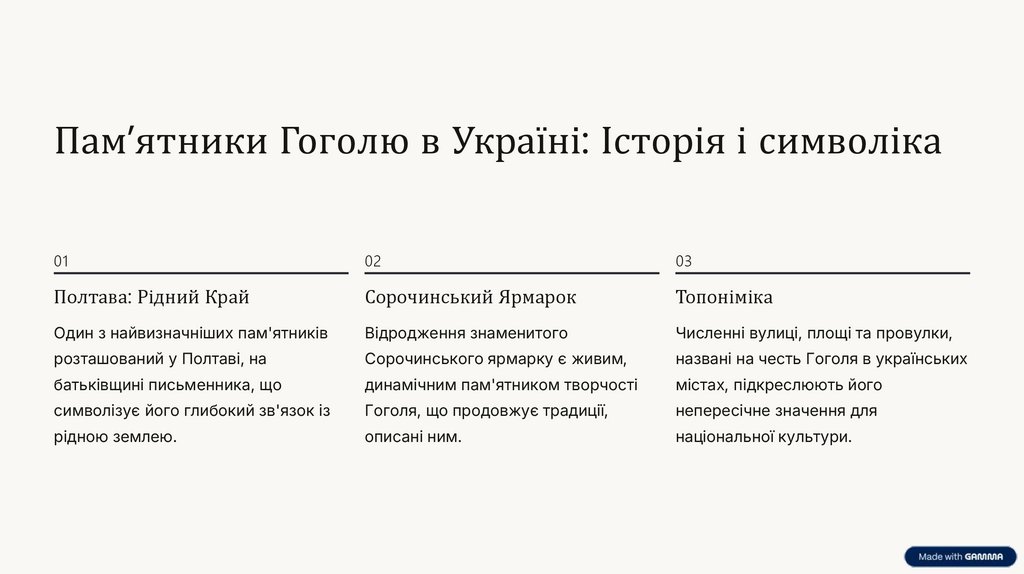 Пам’ятники Гоголю в Україні: Історія і символіка

01

Полтава: Рідний Край

Один з найвизначніших пам'ятників розташований у Полтаві, на батьківщині письменника, що символізує його глибокий зв'язок із рідною землею.

02

Сорочинський Ярмарок

Відродження знаменитого Сорочинського ярмарку є живим, динамічним пам'ятником творчості Гоголя, що продовжує традиції, описані ним.

03

Топоніміка

Численні вулиці, площі та провулки, названі на честь Гоголя в українських містах, підкреслюють його непересічне значення для національної культури.

Made with GAMMA